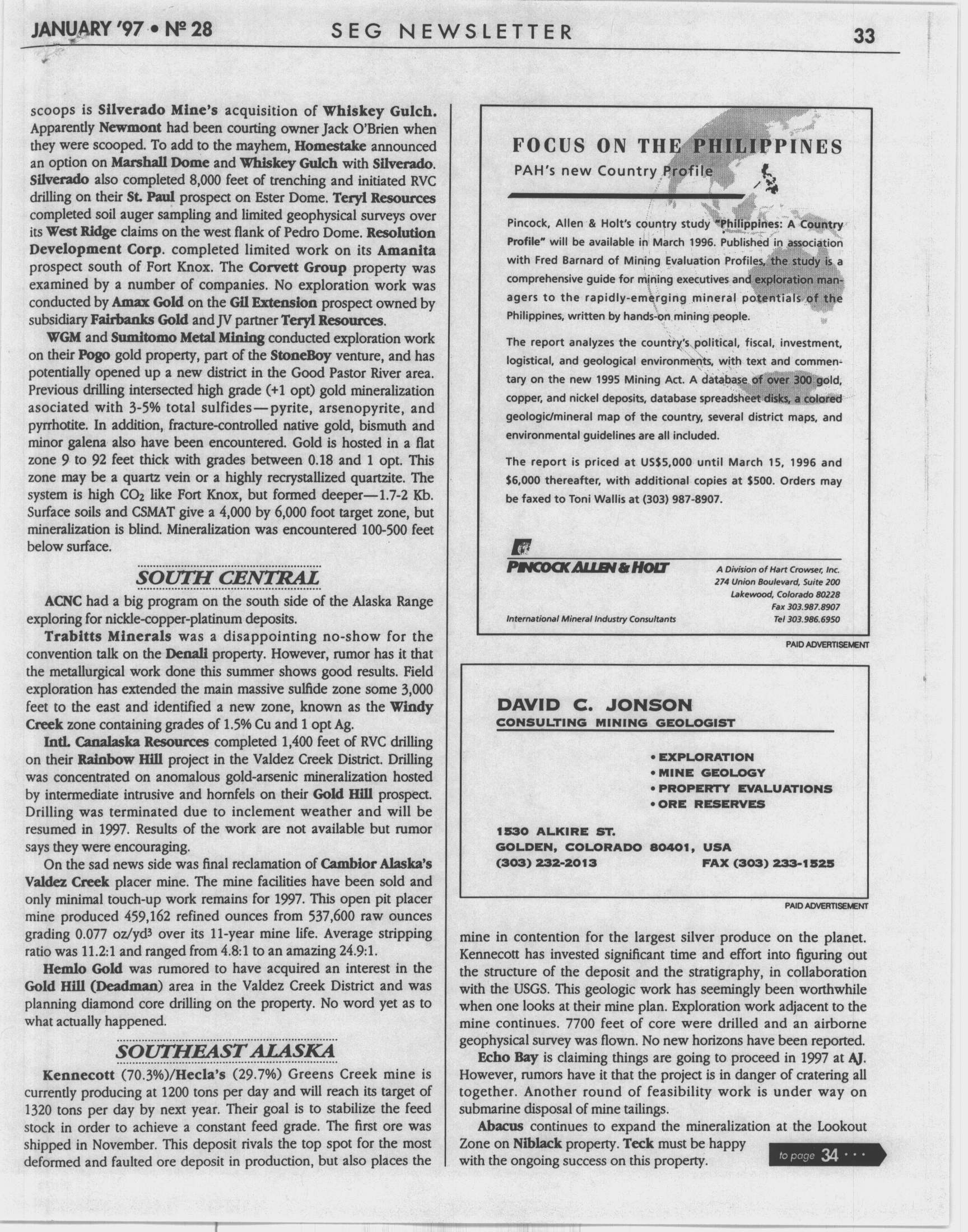 JANUARY '97 • Nº 28 SEG NEWSLETTER 33

scoops is Silverado Mine's acquisition of Whiskey Gulch. Apparently Newmont had been courting owner Jack O'Brien when they were scooped. To add to the mayhem, Homestake announced an option on Marshall Dome and Whiskey Gulch with Silverado. Silverado also completed 8,000 feet of trenching and initiated RVC drilling on their St. Paul prospect on Ester Dome. Teryl Resources completed soil auger sampling and limited geophysical surveys over its West Ridge claims on the west flank of Pedro Dome. Resolution Development Corp. completed limited work on its Amanita prospect south of Fort Knox. The Corvett Group property was examined by a number of companies. No exploration work was conducted by Amax Gold on the Gil Extension prospect owned by subsidiary Fairbanks Gold and JV partner Teryl Resources.

WGM and Sumitomo Metal Mining conducted exploration work on their Pogo gold property, part of the StoneBoy venture, and has potentially opened up a new district in the Good Pastor River area. Previous drilling intersected high grade (+1 opt) gold mineralization asociated with 3-5% total sulfides—pyrite, arsenopyrite, and pyrrhotite. In addition, fracture-controlled native gold, bismuth and minor galena also have been encountered. Gold is hosted in a flat zone 9 to 92 feet thick with grades between 0.18 and 1 opt. This zone may be a quartz vein or a highly recrystallized quartzite. The system is high $CO_2$ like Fort Knox, but formed deeper—1.7-2 Kb. Surface soils and CSMAT give a 4,000 by 6,000 foot target zone, but mineralization is blind. Mineralization was encountered 100-500 feet below surface.

SOUTH CENTRAL

ACNC had a big program on the south side of the Alaska Range exploring for nickle-copper-platinum deposits.

Trabitts Minerals was a disappointing no-show for the convention talk on the Denali property. However, rumor has it that the metallurgical work done this summer shows good results. Field exploration has extended the main massive sulfide zone some 3,000 feet to the east and identified a new zone, known as the Windy Creek zone containing grades of 1.5% Cu and 1 opt Ag.

Intl. Canalaska Resources completed 1,400 feet of RVC drilling on their Rainbow Hill project in the Valdez Creek District. Drilling was concentrated on anomalous gold-arsenic mineralization hosted by intermediate intrusive and hornfels on their Gold Hill prospect. Drilling was terminated due to inclement weather and will be resumed in 1997. Results of the work are not available but rumor says they were encouraging.

On the sad news side was final reclamation of Cambior Alaska's Valdez Creek placer mine. The mine facilities have been sold and only minimal touch-up work remains for 1997. This open pit placer mine produced 459,162 refined ounces from 537,600 raw ounces grading 0.077 oz/yd$^3$ over its 11-year mine life. Average stripping ratio was 11.2:1 and ranged from 4.8:1 to an amazing 24.9:1.

Hemlo Gold was rumored to have acquired an interest in the Gold Hill (Deadman) area in the Valdez Creek District and was planning diamond core drilling on the property. No word yet as to what actually happened.

SOUTHEAST ALASKA

Kennecott (70.3%)/Hecla's (29.7%) Greens Creek mine is currently producing at 1200 tons per day and will reach its target of 1320 tons per day by next year. Their goal is to stabilize the feed stock in order to achieve a constant feed grade. The first ore was shipped in November. This deposit rivals the top spot for the most deformed and faulted ore deposit in production, but also places the

FOCUS ON THE PHILIPPINES
PAH's new Country Profile

Pincock, Allen & Holt's country study "Philippines: A Country Profile" will be available in March 1996. Published in association with Fred Barnard of Mining Evaluation Profiles, the study is a comprehensive guide for mining executives and exploration managers to the rapidly-emerging mineral potentials of the Philippines, written by hands-on mining people.

The report analyzes the country's political, fiscal, investment, logistical, and geological environments, with text and commentary on the new 1995 Mining Act. A database of over 300 gold, copper, and nickel deposits, database spreadsheet disks, a colored geologic/mineral map of the country, several district maps, and environmental guidelines are all included.

The report is priced at US$5,000 until March 15, 1996 and $6,000 thereafter, with additional copies at $500. Orders may be faxed to Toni Wallis at (303) 987-8907.

PINCOCK ALLEN & HOLT
International Mineral Industry Consultants
A Division of Hart Crowser, Inc.
274 Union Boulevard, Suite 200
Lakewood, Colorado 80228
Fax 303.987.8907
Tel 303.986.6950

PAID ADVERTISEMENT

DAVID C. JONSON
CONSULTING MINING GEOLOGIST

• EXPLORATION
• MINE GEOLOGY
• PROPERTY EVALUATIONS
• ORE RESERVES

1530 ALKIRE ST.
GOLDEN, COLORADO 80401, USA
(303) 232-2013 FAX (303) 233-1525

PAID ADVERTISEMENT

mine in contention for the largest silver produce on the planet. Kennecott has invested significant time and effort into figuring out the structure of the deposit and the stratigraphy, in collaboration with the USGS. This geologic work has seemingly been worthwhile when one looks at their mine plan. Exploration work adjacent to the mine continues. 7700 feet of core were drilled and an airborne geophysical survey was flown. No new horizons have been reported.

Echo Bay is claiming things are going to proceed in 1997 at AJ. However, rumors have it that the project is in danger of cratering all together. Another round of feasibility work is under way on submarine disposal of mine tailings.

Abacus continues to expand the mineralization at the Lookout Zone on Niblack property. Teck must be happy with the ongoing success on this property.

to page 34 • • •